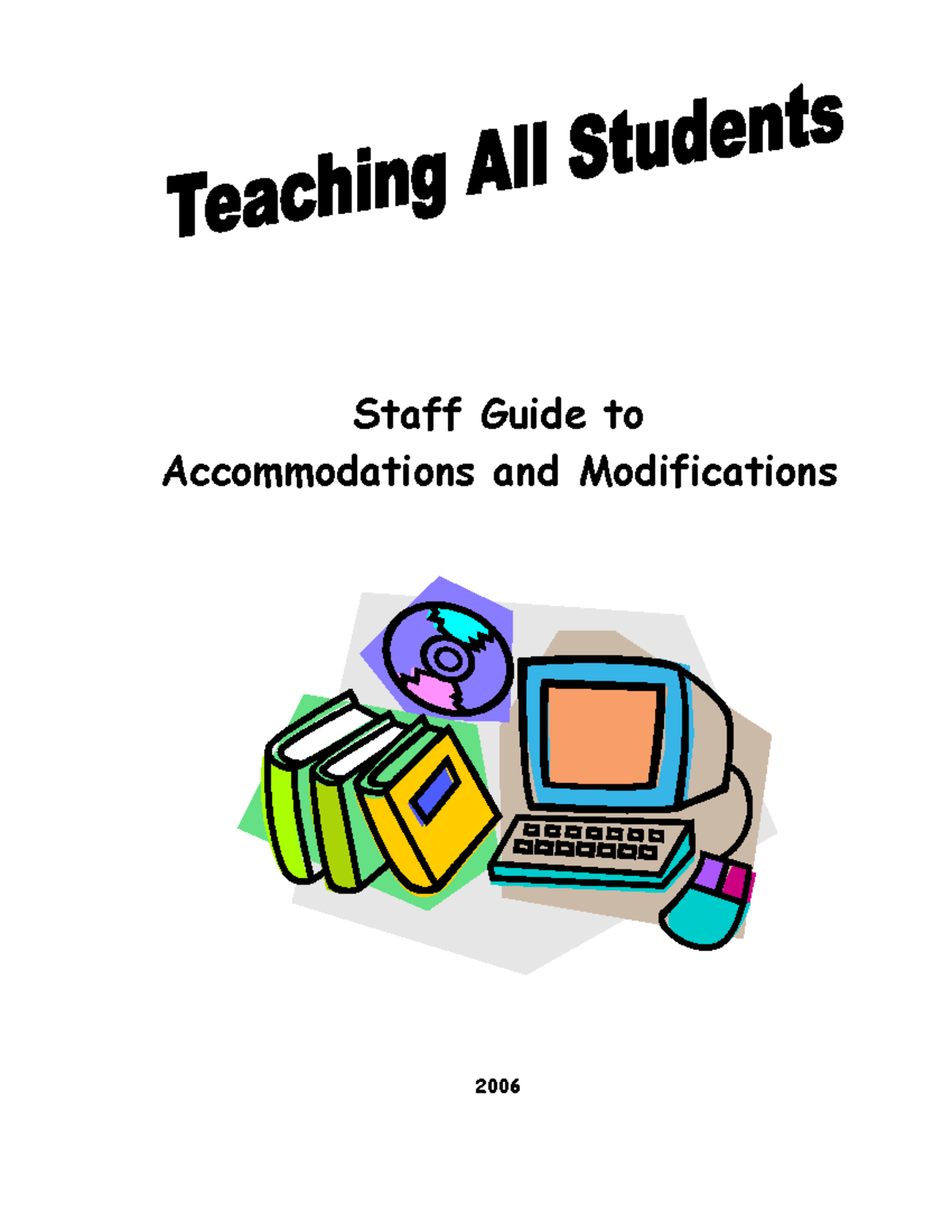 Teaching All Students

Staff Guide to
Accommodations and Modifications

2006